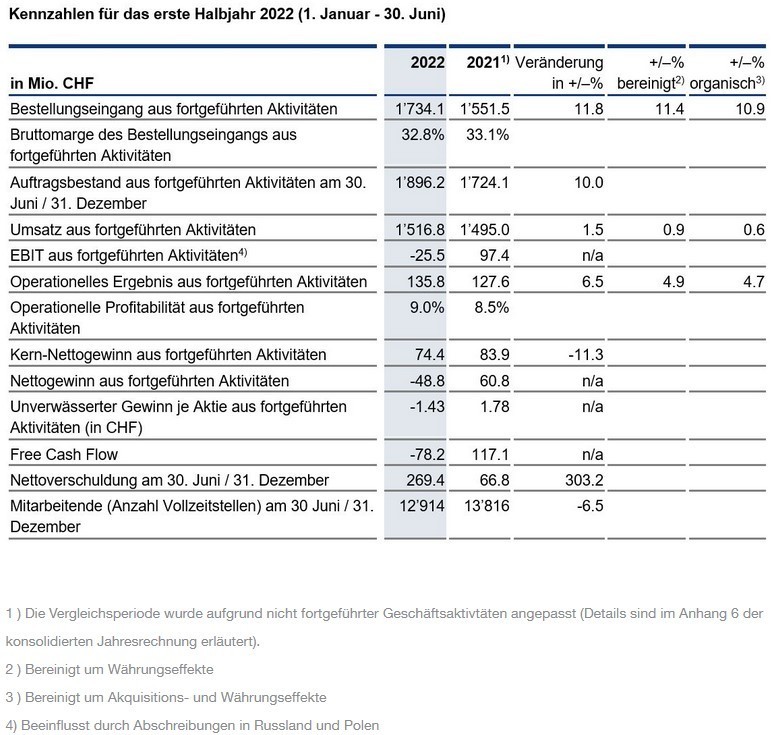 Kennzahlen für das erste Halbjahr 2022 (1. Januar - 30. Juni)

| in Mio. CHF | 2022 | 2021$^{1)}$ | Veränderung in +/–% | +/–% bereinigt$^{2)}$ | +/–% organisch$^{3)}$ |
|---|---|---|---|---|---|
| Bestellungseingang aus fortgeführten Aktivitäten | 1'734.1 | 1'551.5 | 11.8 | 11.4 | 10.9 |
| Bruttomarge des Bestellungseingangs aus fortgeführten Aktivitäten | 32.8% | 33.1% | | | |
| Auftragsbestand aus fortgeführten Aktivitäten am 30. Juni / 31. Dezember | 1'896.2 | 1'724.1 | 10.0 | | |
| Umsatz aus fortgeführten Aktivitäten | 1'516.8 | 1'495.0 | 1.5 | 0.9 | 0.6 |
| EBIT aus fortgeführten Aktivitäten$^{4)}$ | -25.5 | 97.4 | n/a | | |
| Operationelles Ergebnis aus fortgeführten Aktivitäten | 135.8 | 127.6 | 6.5 | 4.9 | 4.7 |
| Operationelle Profitabilität aus fortgeführten Aktivitäten | 9.0% | 8.5% | | | |
| Kern-Nettogewinn aus fortgeführten Aktivitäten | 74.4 | 83.9 | -11.3 | | |
| Nettogewinn aus fortgeführten Aktivitäten | -48.8 | 60.8 | n/a | | |
| Unverwässerter Gewinn je Aktie aus fortgeführten Aktivitäten (in CHF) | -1.43 | 1.78 | n/a | | |
| Free Cash Flow | -78.2 | 117.1 | n/a | | |
| Nettoverschuldung am 30. Juni / 31. Dezember | 269.4 | 66.8 | 303.2 | | |
| Mitarbeitende (Anzahl Vollzeitstellen) am 30 Juni / 31. Dezember | 12'914 | 13'816 | -6.5 | | |

1 ) Die Vergleichsperiode wurde aufgrund nicht fortgeführter Geschäftsaktivtäten angepasst (Details sind im Anhang 6 der konsolidierten Jahresrechnung erläutert).

2 ) Bereinigt um Währungseffekte

3 ) Bereinigt um Akquisitions- und Währungseffekte

4) Beeinflusst durch Abschreibungen in Russland und Polen